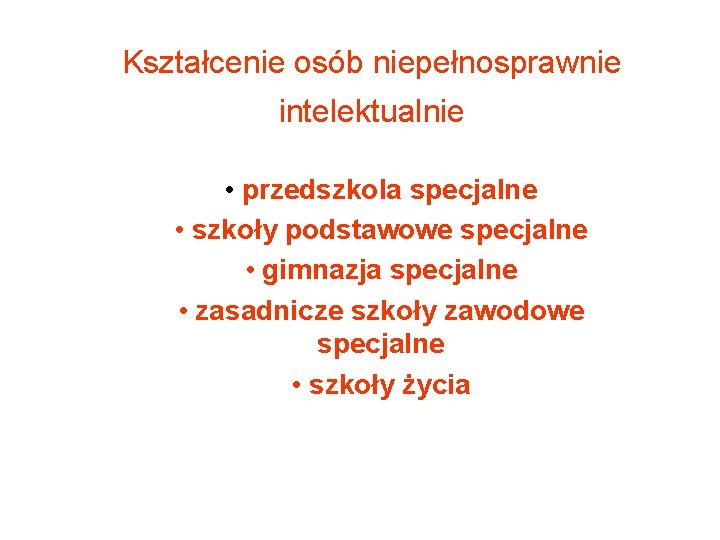 Kształcenie osób niepełnosprawnie intelektualnie

• przedszkola specjalne
• szkoły podstawowe specjalne
• gimnazja specjalne
• zasadnicze szkoły zawodowe specjalne
• szkoły życia